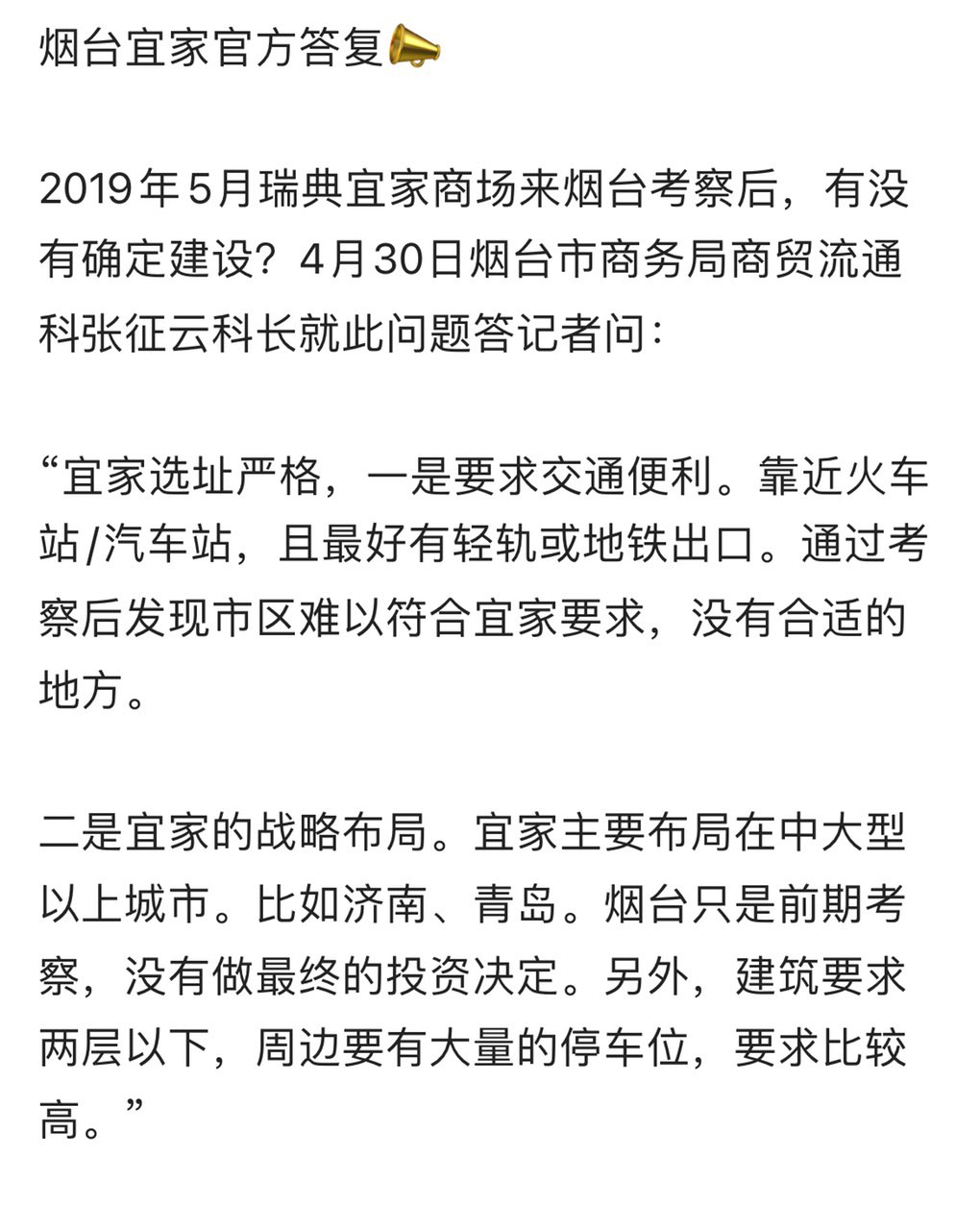 烟台宜家官方答复📣

2019年5月瑞典宜家商场来烟台考察后，有没有确定建设？4月30日烟台市商务局商贸流通科张征云科长就此问题答记者问：

“宜家选址严格，一是要求交通便利。靠近火车站/汽车站，且最好有轻轨或地铁出口。通过考察后发现市区难以符合宜家要求，没有合适的地方。

二是宜家的战略布局。宜家主要布局在中大型以上城市。比如济南、青岛。烟台只是前期考察，没有做最终的投资决定。另外，建筑要求两层以下，周边要有大量的停车位，要求比较高。”